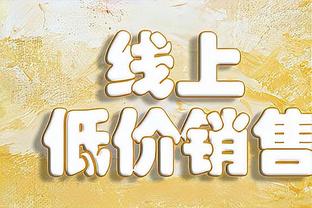 线上
低价销售